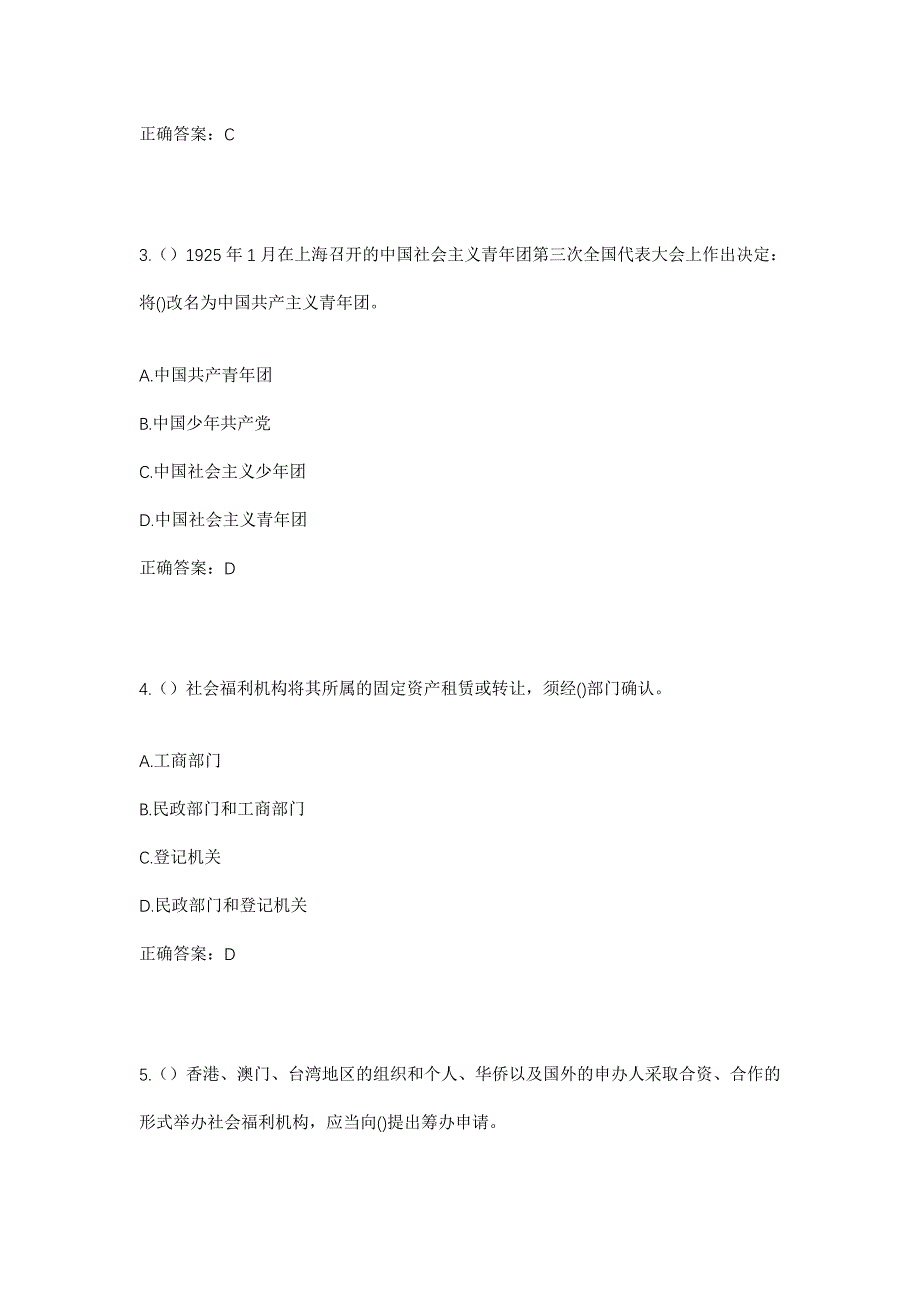 正确答案：C

3.（）1925 年 1 月在上海召开的中国社会主义青年团第三次全国代表大会上作出决定：将()改名为中国共产主义青年团。

A.中国共产青年团

B.中国少年共产党

C.中国社会主义少年团

D.中国社会主义青年团

正确答案：D

4.（）社会福利机构将其所属的固定资产租赁或转让，须经()部门确认。

A.工商部门

B.民政部门和工商部门

C.登记机关

D.民政部门和登记机关

正确答案：D

5.（）香港、澳门、台湾地区的组织和个人、华侨以及国外的申办人采取合资、合作的形式举办社会福利机构，应当向()提出筹办申请。